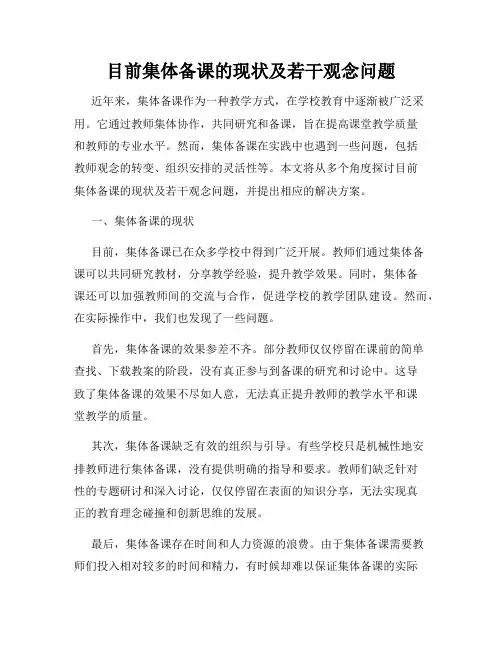 目前集体备课的现状及若干观念问题

近年来，集体备课作为一种教学方式，在学校教育中逐渐被广泛采用。它通过教师集体协作，共同研究和备课，旨在提高课堂教学质量和教师的专业水平。然而，集体备课在实践中也遇到一些问题，包括教师观念的转变、组织安排的灵活性等。本文将从多个角度探讨目前集体备课的现状及若干观念问题，并提出相应的解决方案。

一、集体备课的现状

目前，集体备课已在众多学校中得到广泛开展。教师们通过集体备课可以共同研究教材，分享教学经验，提升教学效果。同时，集体备课还可以加强教师间的交流与合作，促进学校的教学团队建设。然而，在实际操作中，我们也发现了一些问题。

首先，集体备课的效果参差不齐。部分教师仅仅停留在课前的简单查找、下载教案的阶段，没有真正参与到备课的研究和讨论中。这导致了集体备课的效果不尽如人意，无法真正提升教师的教学水平和课堂教学的质量。

其次，集体备课缺乏有效的组织与引导。有些学校只是机械性地安排教师进行集体备课，没有提供明确的指导和要求。教师们缺乏针对性的专题研讨和深入讨论，仅仅停留在表面的知识分享，无法实现真正的教育理念碰撞和创新思维的发展。

最后，集体备课存在时间和人力资源的浪费。由于集体备课需要教师们投入相对较多的时间和精力，有时候却难以保证集体备课的实际